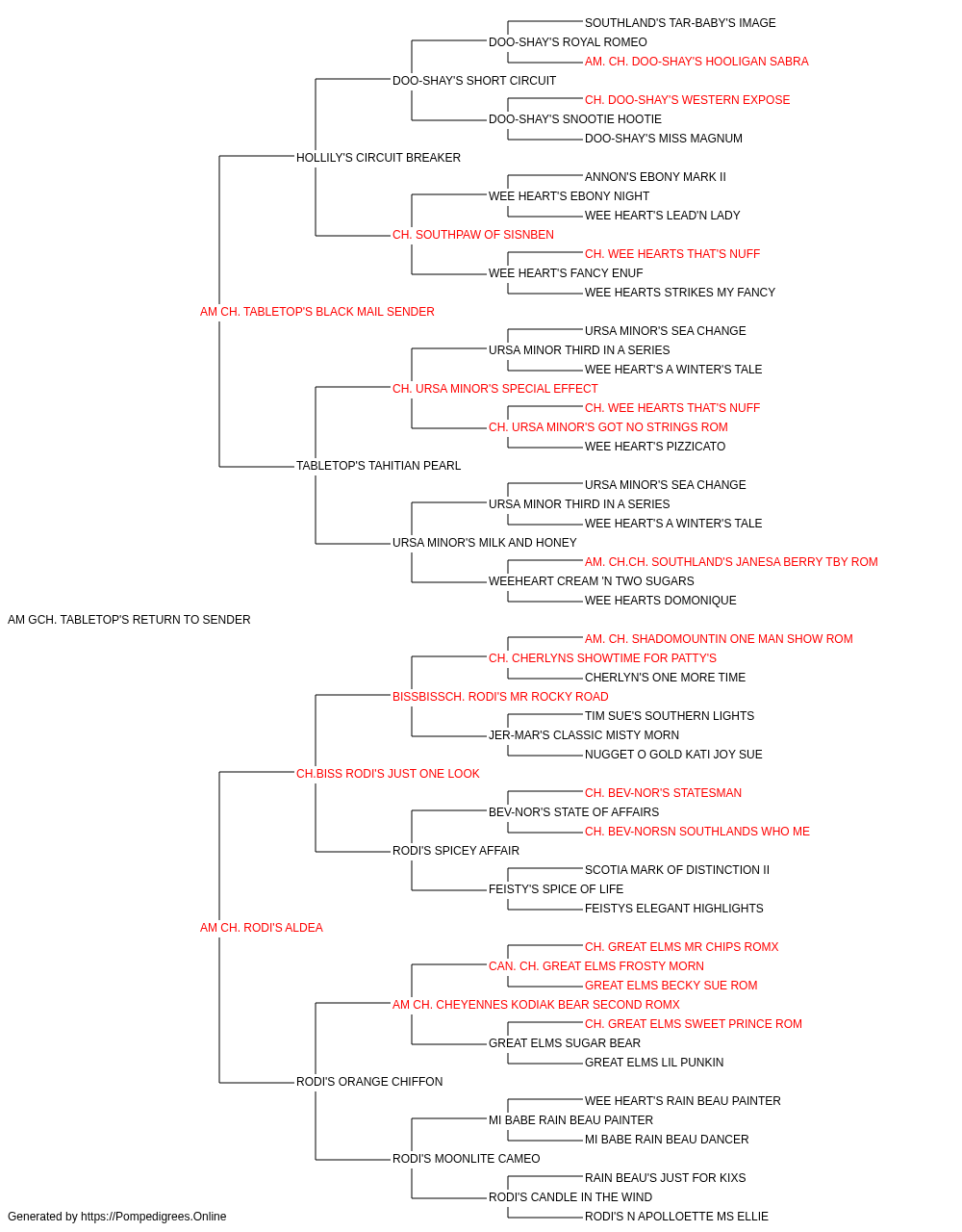 SOUTHLAND'S TAR-BABY'S IMAGE
DOO-SHAY'S ROYAL ROMEO
AM. CH. DOO-SHAY'S HOOLIGAN SABRA
DOO-SHAY'S SHORT CIRCUIT
CH. DOO-SHAY'S WESTERN EXPOSE
DOO-SHAY'S SNOOTIE HOOTIE
DOO-SHAY'S MISS MAGNUM
HOLLILY'S CIRCUIT BREAKER
ANNON'S EBONY MARK II
WEE HEART'S EBONY NIGHT
WEE HEART'S LEAD'N LADY
CH. SOUTHPAW OF SISNBEN
CH. WEE HEARTS THAT'S NUFF
WEE HEART'S FANCY ENUF
WEE HEARTS STRIKES MY FANCY
AM CH. TABLETOP'S BLACK MAIL SENDER
URSA MINOR'S SEA CHANGE
URSA MINOR THIRD IN A SERIES
WEE HEART'S A WINTER'S TALE
CH. URSA MINOR'S SPECIAL EFFECT
CH. WEE HEARTS THAT'S NUFF
CH. URSA MINOR'S GOT NO STRINGS ROM
WEE HEART'S PIZZICATO
TABLETOP'S TAHITIAN PEARL
URSA MINOR'S SEA CHANGE
URSA MINOR THIRD IN A SERIES
WEE HEART'S A WINTER'S TALE
URSA MINOR'S MILK AND HONEY
AM. CH.CH. SOUTHLAND'S JANESA BERRY TBY ROM
WEEHEART CREAM 'N TWO SUGARS
WEE HEARTS DOMONIQUE
AM GCH. TABLETOP'S RETURN TO SENDER
AM. CH. SHADOMOUNTIN ONE MAN SHOW ROM
CH. CHERLYNS SHOWTIME FOR PATTY'S
CHERLYN'S ONE MORE TIME
BISSBISSCH. RODI'S MR ROCKY ROAD
TIM SUE'S SOUTHERN LIGHTS
JER-MAR'S CLASSIC MISTY MORN
NUGGET O GOLD KATI JOY SUE
CH.BISS RODI'S JUST ONE LOOK
CH. BEV-NOR'S STATESMAN
BEV-NOR'S STATE OF AFFAIRS
CH. BEV-NORSN SOUTHLANDS WHO ME
RODI'S SPICEY AFFAIR
SCOTIA MARK OF DISTINCTION II
FEISTY'S SPICE OF LIFE
FEISTYS ELEGANT HIGHLIGHTS
AM CH. RODI'S ALDEA
CH. GREAT ELMS MR CHIPS ROMX
CAN. CH. GREAT ELMS FROSTY MORN
GREAT ELMS BECKY SUE ROM
AM CH. CHEYENNES KODIAK BEAR SECOND ROMX
CH. GREAT ELMS SWEET PRINCE ROM
GREAT ELMS SUGAR BEAR
GREAT ELMS LIL PUNKIN
RODI'S ORANGE CHIFFON
WEE HEART'S RAIN BEAU PAINTER
MI BABE RAIN BEAU PAINTER
MI BABE RAIN BEAU DANCER
RODI'S MOONLITE CAMEO
RAIN BEAU'S JUST FOR KIXS
RODI'S CANDLE IN THE WIND
RODI'S N APOLLOETTE MS ELLIE
Generated by https://Pompedigrees.Online